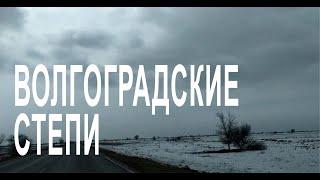 ВОЛГОГРАДСКИЕ
СТЕПИ